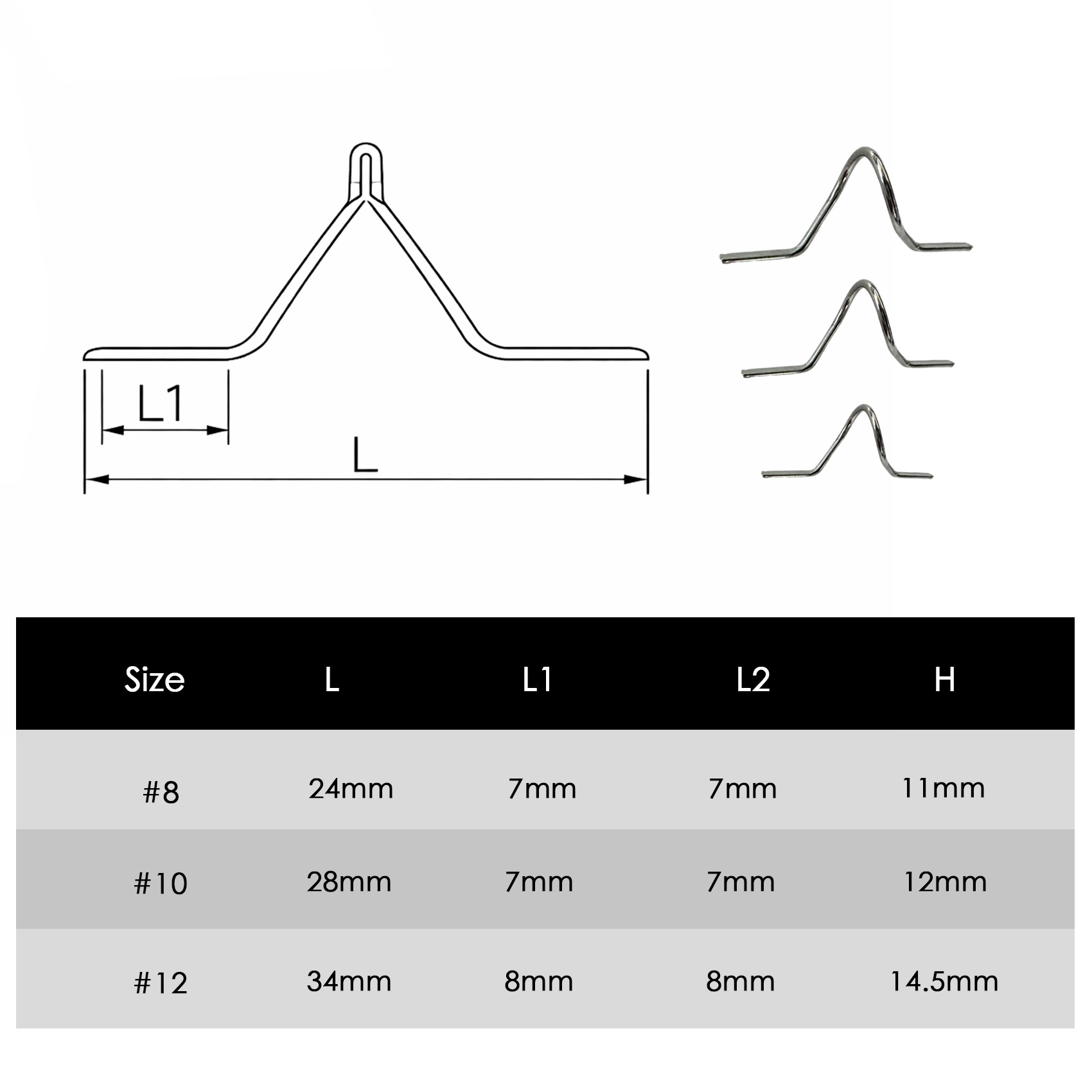 L1

L

| Size | L | L1 | L2 | H |
|---|---|---|---|---|
| #8 | 24mm | 7mm | 7mm | 11mm |
| #10 | 28mm | 7mm | 7mm | 12mm |
| #12 | 34mm | 8mm | 8mm | 14.5mm |